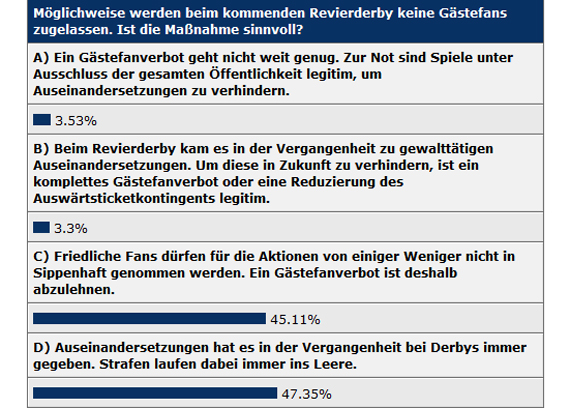 Möglichweise werden beim kommenden Revierderby keine Gästefans zugelassen. Ist die Maßnahme sinnvoll?

A) Ein Gästefanverbot geht nicht weit genug. Zur Not sind Spiele unter Ausschluss der gesamten Öffentlichkeit legitim, um Auseinandersetzungen zu verhindern.

3.53%

B) Beim Revierderby kam es in der Vergangenheit zu gewalttätigen Auseinandersetzungen. Um diese in Zukunft zu verhindern, ist ein komplettes Gästefanverbot oder eine Reduzierung des Auswärtsticketkontingents legitim.

3.3%

C) Friedliche Fans dürfen für die Aktionen von einiger Weniger nicht in Sippenhaft genommen werden. Ein Gästefanverbot ist deshalb abzulehnen.

45.11%

D) Auseinandersetzungen hat es in der Vergangenheit bei Derbys immer gegeben. Strafen laufen dabei immer ins Leere.

47.35%